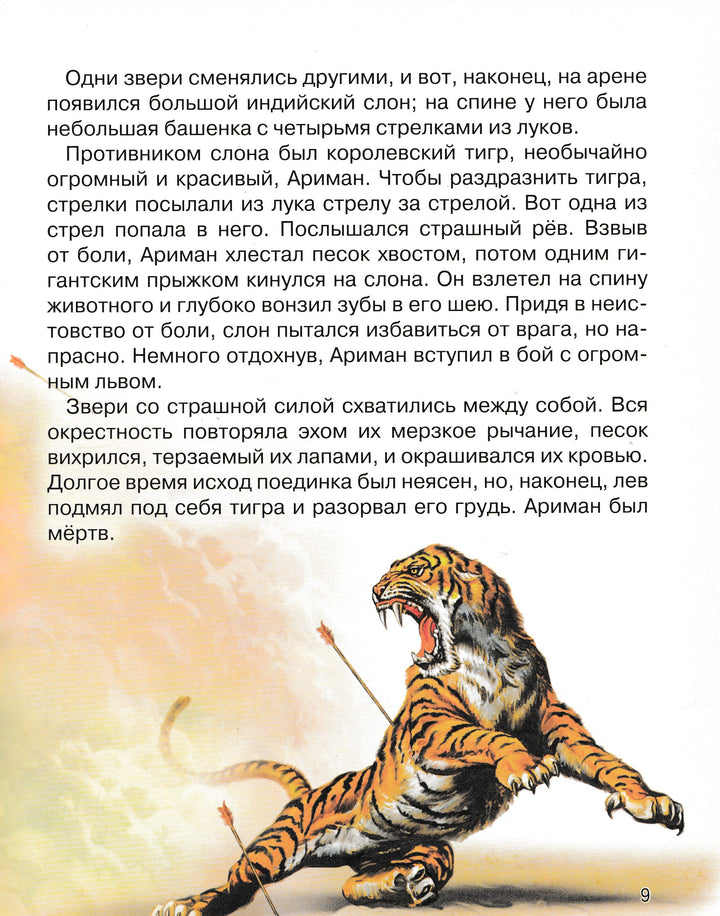 Одни звери сменялись другими, и вот, наконец, на арене появился большой индийский слон; на спине у него была небольшая башенка с четырьмя стрелками из луков.

Противником слона был королевский тигр, необычайно огромный и красивый, Ариман. Чтобы раздразнить тигра, стрелки посылали из лука стрелу за стрелой. Вот одна из стрел попала в него. Послышался страшный рёв. Взвыв от боли, Ариман хлестал песок хвостом, потом одним гигантским прыжком кинулся на слона. Он взлетел на спину животного и глубоко вонзил зубы в его шею. Придя в неистовство от боли, слон пытался избавиться от врага, но напрасно. Немного отдохнув, Ариман вступил в бой с огромным львом.

Звери со страшной силой схватились между собой. Вся окрестность повторяла эхом их мерзкое рычание, песок вихрился, терзаемый их лапами, и окрашивался их кровью. Долгое время исход поединка был неясен, но, наконец, лев подмял под себя тигра и разорвал его грудь. Ариман был мёртв.

9